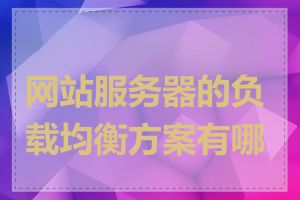 网站服务器的负载均衡方案有哪